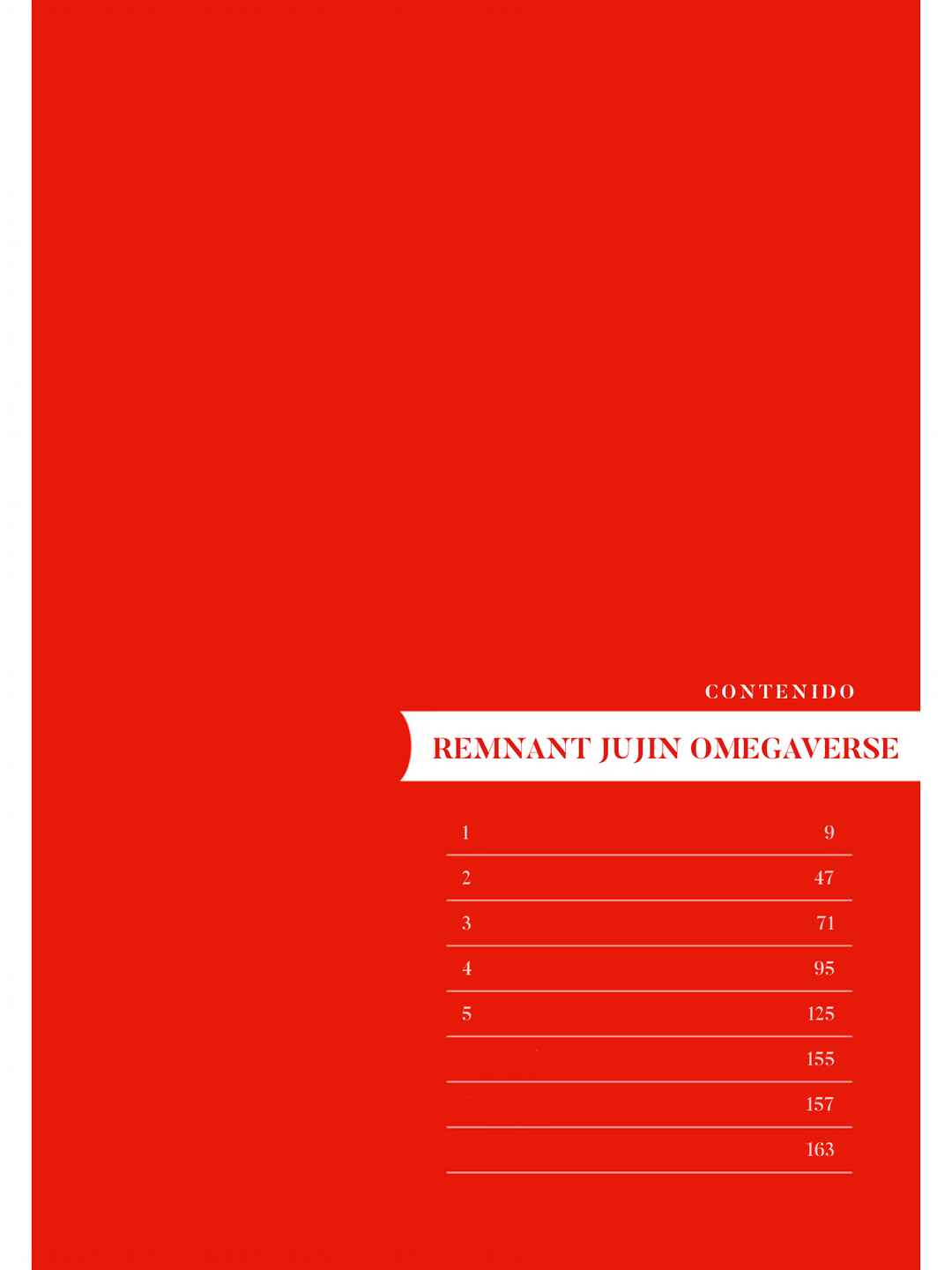 CONTENIDO

REMNANT JUJIN OMEGAVERSE

1 9
2 47
3 71
4 95
5 125
155
157
163